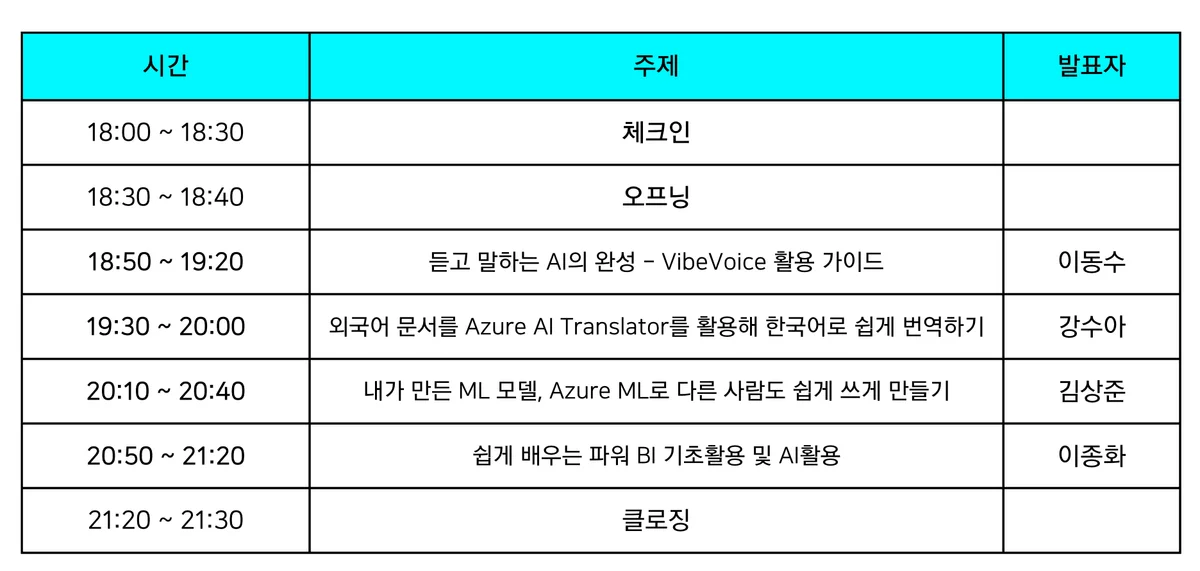 | 시간 | 주제 | 발표자 |
|---|---|---|
| 18:00 ~ 18:30 | 체크인 | |
| 18:30 ~ 18:40 | 오프닝 | |
| 18:50 ~ 19:20 | 듣고 말하는 AI의 완성 - VibeVoice 활용 가이드 | 이동수 |
| 19:30 ~ 20:00 | 외국어 문서를 Azure AI Translator를 활용해 한국어로 쉽게 번역하기 | 강수아 |
| 20:10 ~ 20:40 | 내가 만든 ML 모델, Azure ML로 다른 사람도 쉽게 쓰게 만들기 | 김상준 |
| 20:50 ~ 21:20 | 쉽게 배우는 파워 BI 기초활용 및 AI활용 | 이종화 |
| 21:20 ~ 21:30 | 클로징 | |